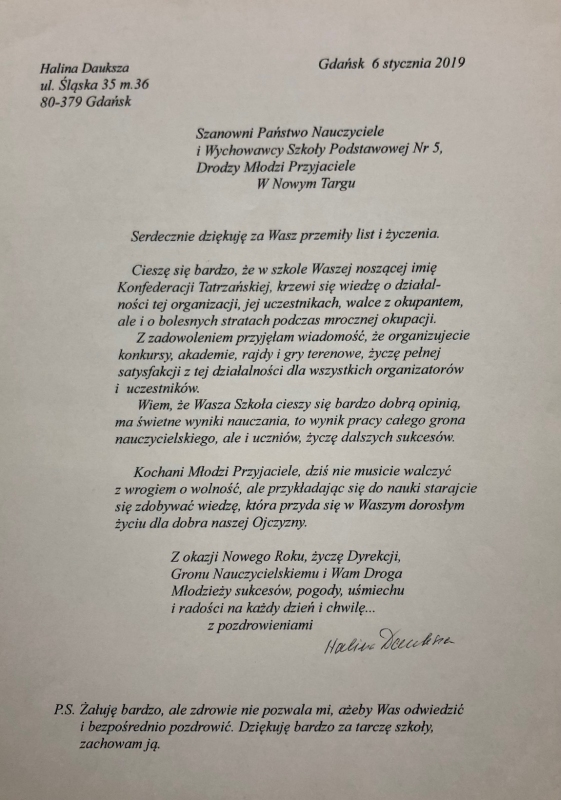 Halina Dauksza
ul. Śląska 35 m.36
80-379 Gdańsk

Gdańsk 6 stycznia 2019

Szanowni Państwo Nauczyciele
i Wychowawcy Szkoły Podstawowej Nr 5,
Drodzy Młodzi Przyjaciele
W Nowym Targu

Serdecznie dziękuję za Wasz przemiły list i życzenia.

Cieszę się bardzo, że w szkole Waszej noszącej imię Konfederacji Tatrzańskiej, krzewi się wiedzę o działalności tej organizacji, jej uczestnikach, walce z okupantem, ale i o bolesnych stratach podczas mrocznej okupacji.

Z zadowoleniem przyjęłam wiadomość, że organizujecie konkursy, akademie, rajdy i gry terenowe, życzę pełnej satysfakcji z tej działalności dla wszystkich organizatorów i uczestników.

Wiem, że Wasza Szkoła cieszy się bardzo dobrą opinią, ma świetne wyniki nauczania, to wynik pracy całego grona nauczycielskiego, ale i uczniów, życzę dalszych sukcesów.

Kochani Młodzi Przyjaciele, dziś nie musicie walczyć z wrogiem o wolność, ale przykładając się do nauki starajcie się zdobywać wiedzę, która przyda się w Waszym dorosłym życiu dla dobra naszej Ojczyzny.

Z okazji Nowego Roku, życzę Dyrekcji, Gronu Nauczycielskiemu i Wam Droga Młodzieży sukcesów, pogody, uśmiechu i radości na każdy dzień i chwilę...
z pozdrowieniami
Halina Dauksza

P.S. Żałuję bardzo, ale zdrowie nie pozwala mi, ażeby Was odwiedzić i bezpośrednio pozdrowić. Dziękuję bardzo za tarczę szkoły, zachowam ją.